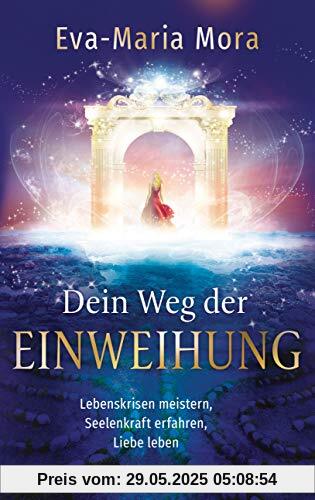 Eva-Maria Mora

Dein Weg der
EINWEIHUNG

Lebenskrisen meistern,
Seelenkraft erfahren,
Liebe leben

Preis vom: 29.05.2025 05:08:54